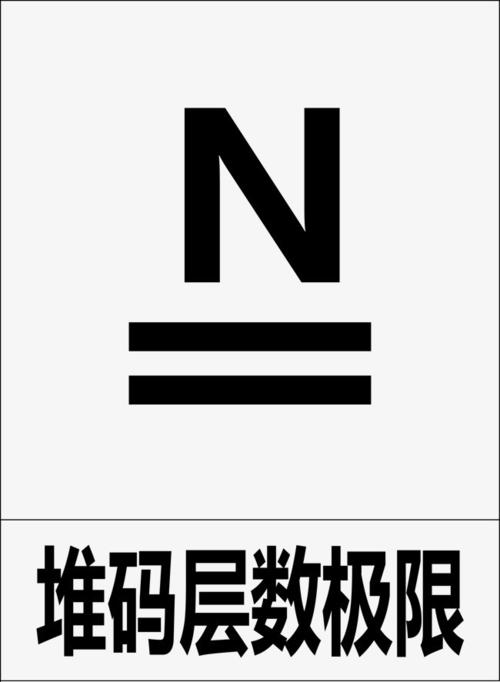 N

堆码层数极限